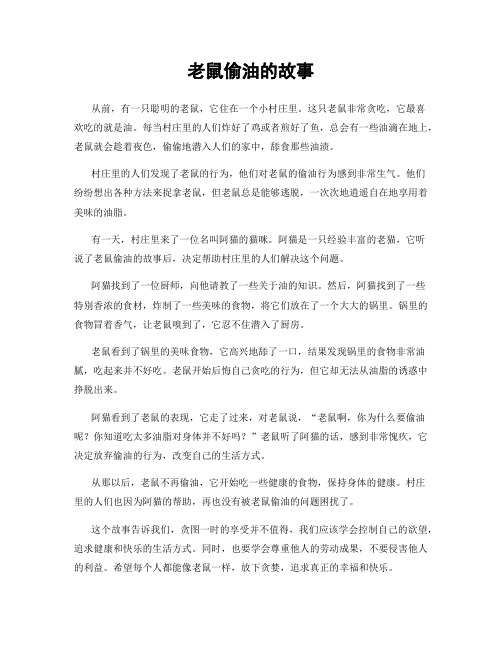 老鼠偷油的故事

从前，有一只聪明的老鼠，它住在一个小村庄里。这只老鼠非常贪吃，它最喜欢吃的就是油。每当村庄里的人们炸好了鸡或者煎好了鱼，总会有一些油滴在地上，老鼠就会趁着夜色，偷偷地潜入人们的家中，舔食那些油渍。

村庄里的人们发现了老鼠的行为，他们对老鼠的偷油行为感到非常生气。他们纷纷想出各种方法来捉拿老鼠，但老鼠总是能够逃脱，一次次地逍遥自在地享用着美味的油脂。

有一天，村庄里来了一位名叫阿猫的猫咪。阿猫是一只经验丰富的老猫，它听说了老鼠偷油的故事后，决定帮助村庄里的人们解决这个问题。

阿猫找到了一位厨师，向他请教了一些关于油的知识。然后，阿猫找到了一些特别香浓的食材，炸制了一些美味的食物，将它们放在了一个大大的锅里。锅里的食物冒着香气，让老鼠嗅到了，它忍不住潜入了厨房。

老鼠看到了锅里的美味食物，它高兴地舔了一口，结果发现锅里的食物非常油腻，吃起来并不好吃。老鼠开始后悔自己贪吃的行为，但它却无法从油脂的诱惑中挣脱出来。

阿猫看到了老鼠的表现，它走了过来，对老鼠说，“老鼠啊，你为什么要偷油呢？你知道吃太多油脂对身体并不好吗？”老鼠听了阿猫的话，感到非常愧疚，它决定放弃偷油的行为，改变自己的生活方式。

从那以后，老鼠不再偷油，它开始吃一些健康的食物，保持身体的健康。村庄里的人们也因为阿猫的帮助，再也没有被老鼠偷油的问题困扰了。

这个故事告诉我们，贪图一时的享受并不值得，我们应该学会控制自己的欲望，追求健康和快乐的生活方式。同时，也要学会尊重他人的劳动成果，不要侵害他人的利益。希望每个人都能像老鼠一样，放下贪婪，追求真正的幸福和快乐。